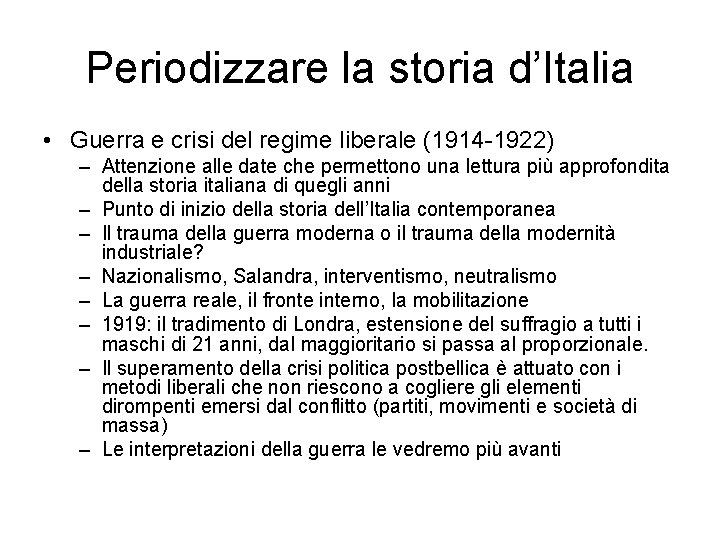 Periodizzare la storia d'Italia

• Guerra e crisi del regime liberale (1914-1922)
  – Attenzione alle date che permettono una lettura più approfondita della storia italiana di quegli anni
  – Punto di inizio della storia dell'Italia contemporanea
  – Il trauma della guerra moderna o il trauma della modernità industriale?
  – Nazionalismo, Salandra, interventismo, neutralismo
  – La guerra reale, il fronte interno, la mobilitazione
  – 1919: il tradimento di Londra, estensione del suffragio a tutti i maschi di 21 anni, dal maggioritario si passa al proporzionale.
  – Il superamento della crisi politica postbellica è attuato con i metodi liberali che non riescono a cogliere gli elementi dirompenti emersi dal conflitto (partiti, movimenti e società di massa)
  – Le interpretazioni della guerra le vedremo più avanti